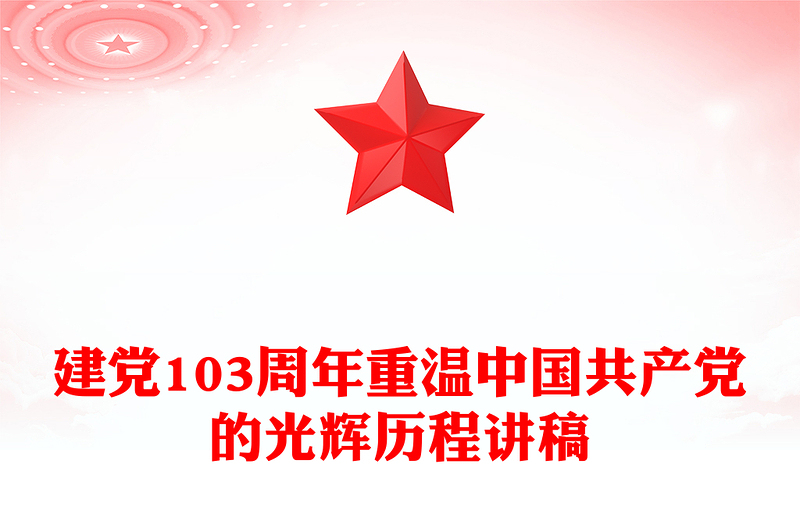 建党103周年重温中国共产党的光辉历程讲稿